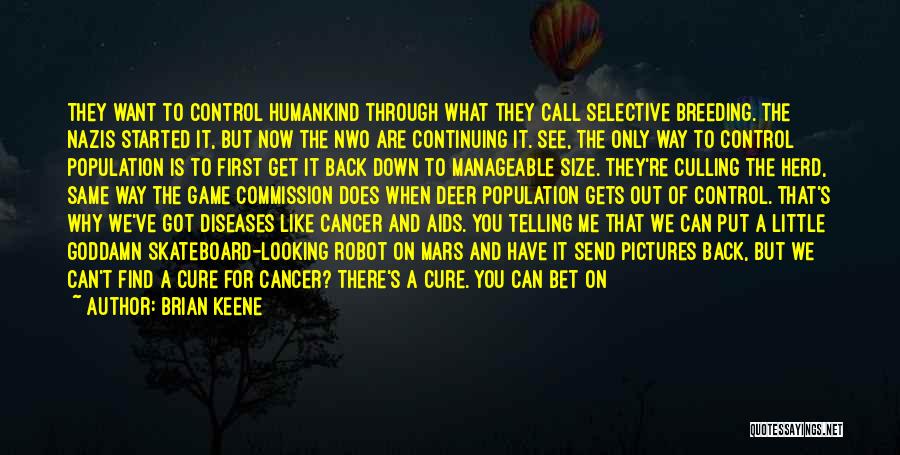 THEY WANT TO CONTROL HUMANKIND THROUGH WHAT THEY CALL SELECTIVE BREEDING. THE NAZIS STARTED IT, BUT NOW THE NWO ARE CONTINUING IT. SEE, THE ONLY WAY TO CONTROL POPULATION IS TO FIRST GET IT BACK DOWN TO MANAGEABLE SIZE. THEY'RE CULLING THE HERD, SAME WAY THE GAME COMMISSION DOES WHEN DEER POPULATION GETS OUT OF CONTROL. THAT'S WHY WE'VE GOT DISEASES LIKE CANCER AND AIDS. YOU TELLING ME THAT WE CAN PUT A LITTLE GODDAMN SKATEBOARD-LOOKING ROBOT ON MARS AND HAVE IT SEND PICTURES BACK, BUT WE CAN'T FIND A CURE FOR CANCER? THERE'S A CURE. YOU CAN BET ON

~ AUTHOR: BRIAN KEENE

QUOTESSAYINGS.NET